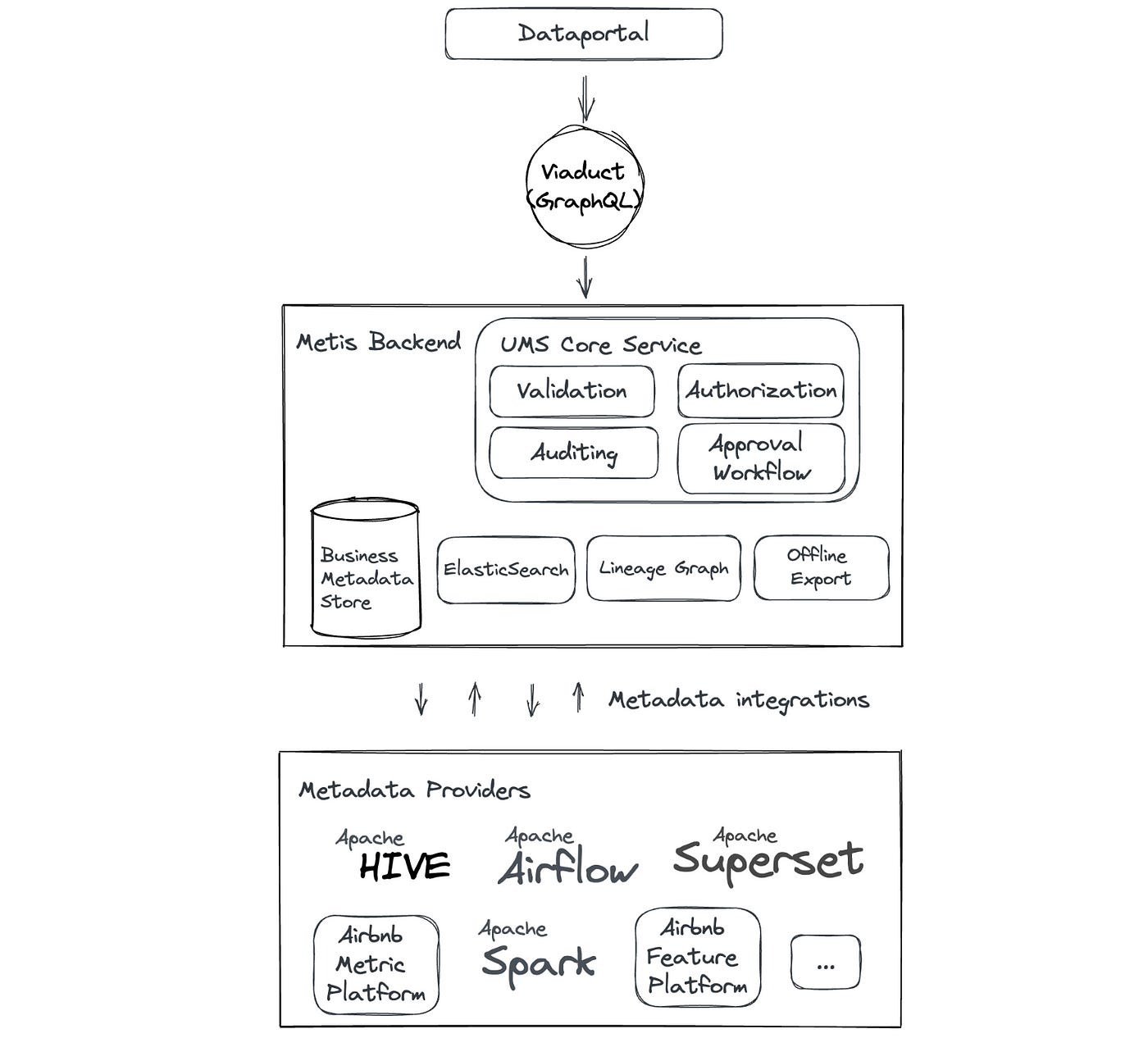 Dataportal

Viaduct (GraphQL)

Metis Backend

UMS Core Service

Validation

Authorization

Auditing

Approval Workflow

Business Metadata Store

ElasticSearch

Lineage Graph

Offline Export

Metadata integrations

Metadata Providers

Apache HIVE

Apache Airflow

Apache Superset

Airbnb Metric Platform

Apache Spark

Airbnb Feature Platform

...